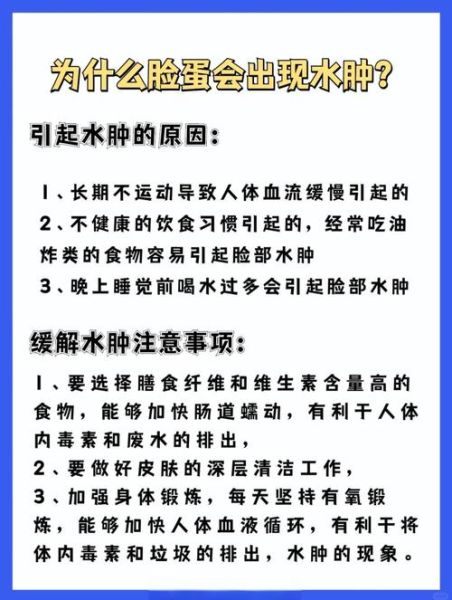 为什么脸蛋会出现水肿?

引起水肿的原因:

1、长期不运动导致人体血流缓慢引起的
2、不健康的饮食习惯引起的，经常吃油炸类的食物容易引起脸部水肿
3、晚上睡觉前喝水过多会引起脸部水肿

缓解水肿注意事项:

1、要选择膳食纤维和维生素含量高的食物，能够加快肠道蠕动，有利于人体内毒素和废水的排出，
2、要做好皮肤的深层清洁工作，
3、加强身体锻炼，每天坚持有氧锻炼，能够加快人体血液循环，有利于将体内毒素和垃圾的排出，水肿的现象。